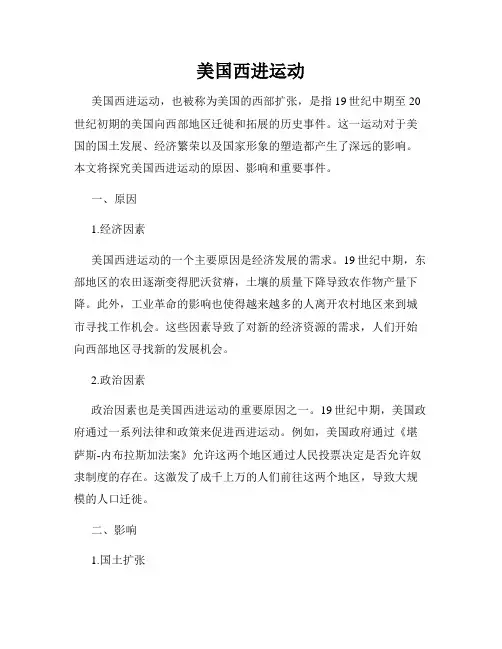 美国西进运动

美国西进运动，也被称为美国的西部扩张，是指19世纪中期至20世纪初期的美国向西部地区迁徙和拓展的历史事件。这一运动对于美国的国土发展、经济繁荣以及国家形象的塑造都产生了深远的影响。本文将探究美国西进运动的原因、影响和重要事件。

一、原因

1.经济因素

美国西进运动的一个主要原因是经济发展的需求。19世纪中期，东部地区的农田逐渐变得肥沃贫瘠，土壤的质量下降导致农作物产量下降。此外，工业革命的影响也使得越来越多的人离开农村地区来到城市寻找工作机会。这些因素导致了对新的经济资源的需求，人们开始向西部地区寻找新的发展机会。

2.政治因素

政治因素也是美国西进运动的重要原因之一。19世纪中期，美国政府通过一系列法律和政策来促进西进运动。例如，美国政府通过《堪萨斯-内布拉斯加法案》允许这两个地区通过人民投票决定是否允许奴隶制度的存在。这激发了成千上万的人们前往这两个地区，导致大规模的人口迁徙。

二、影响

1.国土扩张